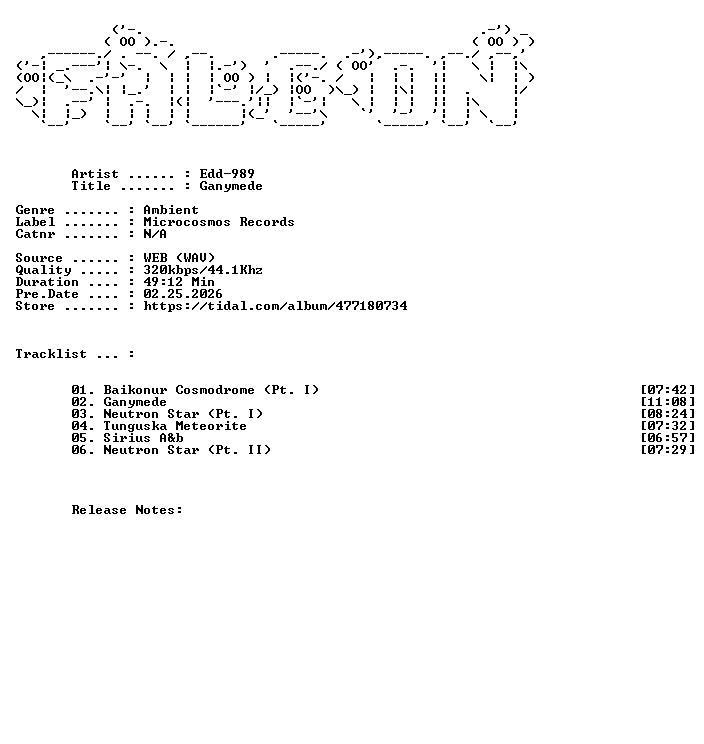 Artist ...... : Edd-989
Title ....... : Ganymede

Genre ....... : Ambient
Label ....... : Microcosmos Records
Catnr ....... : N/A

Source ...... : WEB (WAV)
Quality ..... : 320kbps/44.1Khz
Duration .... : 49:12 Min
Pre.Date .... : 02.25.2026
Store ....... : https://tidal.com/album/477180734

Tracklist ... :

01. Baikonur Cosmodrome (Pt. I) [07:42]
02. Ganymede [11:08]
03. Neutron Star (Pt. I) [08:24]
04. Tunguska Meteorite [07:32]
05. Sirius A&b [06:57]
06. Neutron Star (Pt. II) [07:29]

Release Notes: